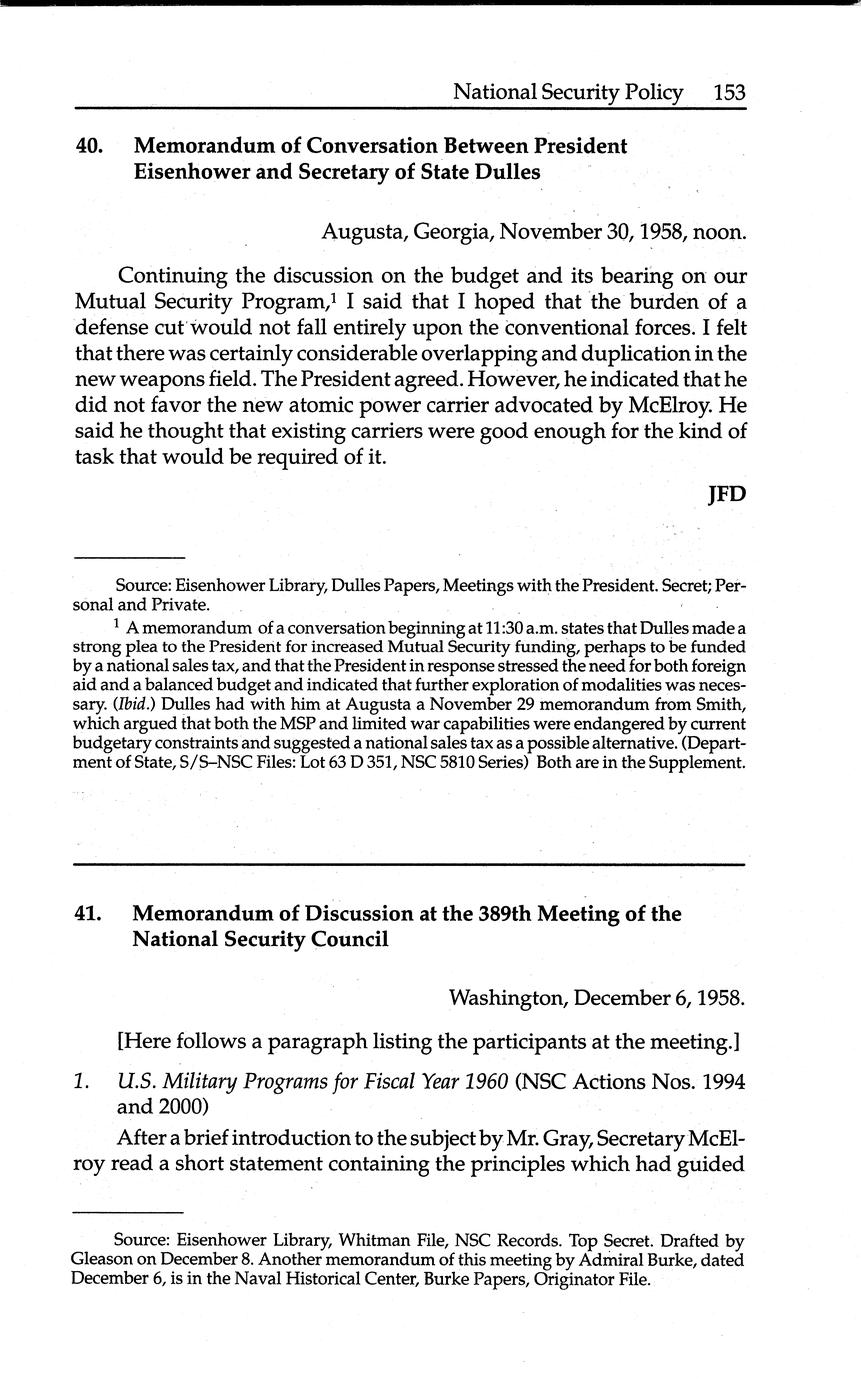 National Security Policy 153

40. Memorandum of Conversation Between President Eisenhower and Secretary of State Dulles

Augusta, Georgia, November 30, 1958, noon.

Continuing the discussion on the budget and its bearing on our Mutual Security Program,$^1$ I said that I hoped that the burden of a defense cut would not fall entirely upon the conventional forces. I felt that there was certainly considerable overlapping and duplication in the new weapons field. The President agreed. However, he indicated that he did not favor the new atomic power carrier advocated by McElroy. He said he thought that existing carriers were good enough for the kind of task that would be required of it.

JFD

Source: Eisenhower Library, Dulles Papers, Meetings with the President. Secret; Personal and Private.

$^1$ A memorandum of a conversation beginning at 11:30 a.m. states that Dulles made a strong plea to the President for increased Mutual Security funding, perhaps to be funded by a national sales tax, and that the President in response stressed the need for both foreign aid and a balanced budget and indicated that further exploration of modalities was necessary. (Ibid.) Dulles had with him at Augusta a November 29 memorandum from Smith, which argued that both the MSP and limited war capabilities were endangered by current budgetary constraints and suggested a national sales tax as a possible alternative. (Department of State, S/S–NSC Files: Lot 63 D 351, NSC 5810 Series) Both are in the Supplement.

41. Memorandum of Discussion at the 389th Meeting of the National Security Council

Washington, December 6, 1958.

[Here follows a paragraph listing the participants at the meeting.]

1. U.S. Military Programs for Fiscal Year 1960 (NSC Actions Nos. 1994 and 2000)

After a brief introduction to the subject by Mr. Gray, Secretary McElroy read a short statement containing the principles which had guided

Source: Eisenhower Library, Whitman File, NSC Records. Top Secret. Drafted by Gleason on December 8. Another memorandum of this meeting by Admiral Burke, dated December 6, is in the Naval Historical Center, Burke Papers, Originator File.